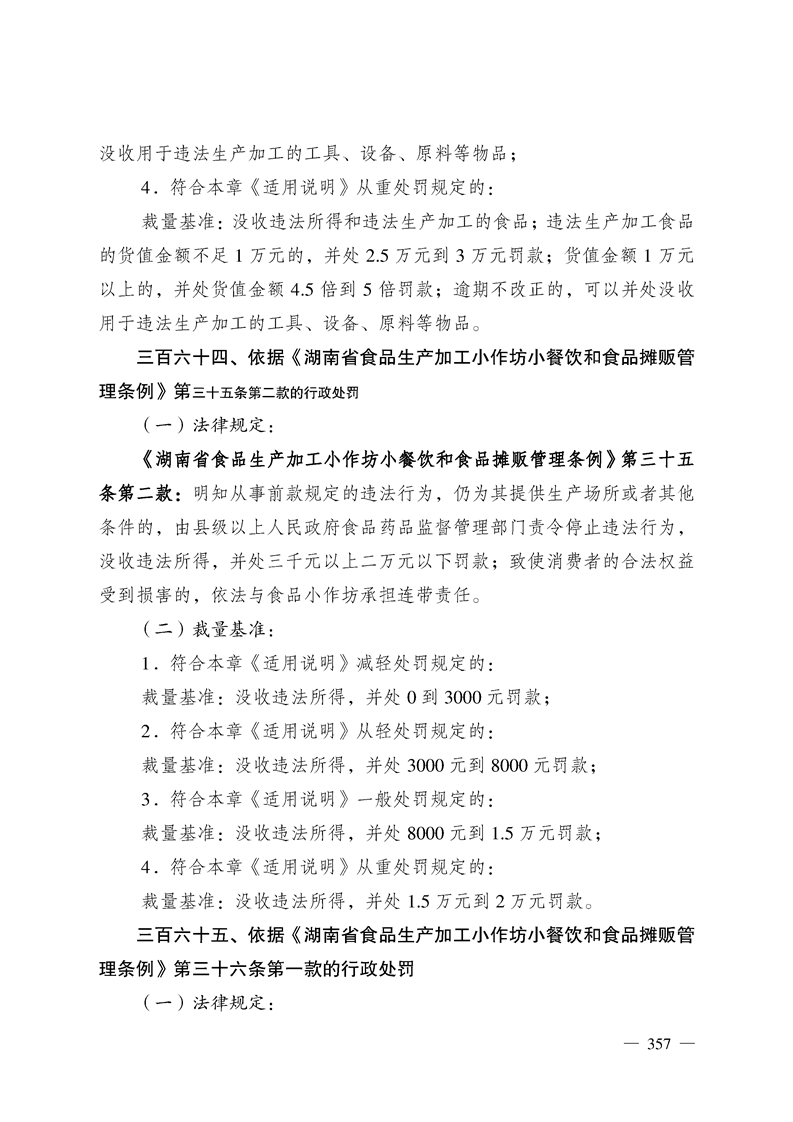 没收用于违法生产加工的工具、设备、原料等物品；

4．符合本章《适用说明》从重处罚规定的：

裁量基准：没收违法所得和违法生产加工的食品；违法生产加工食品的货值金额不足 1 万元的，并处 2.5 万元到 3 万元罚款；货值金额 1 万元以上的，并处货值金额 4.5 倍到 5 倍罚款；逾期不改正的，可以并处没收用于违法生产加工的工具、设备、原料等物品。

三百六十四、依据《湖南省食品生产加工小作坊小餐饮和食品摊贩管理条例》第三十五条第二款的行政处罚

（一）法律规定：

《湖南省食品生产加工小作坊小餐饮和食品摊贩管理条例》第三十五条第二款：明知从事前款规定的违法行为，仍为其提供生产场所或者其他条件的，由县级以上人民政府食品药品监督管理部门责令停止违法行为，没收违法所得，并处三千元以上二万元以下罚款；致使消费者的合法权益受到损害的，依法与食品小作坊承担连带责任。

（二）裁量基准：

1．符合本章《适用说明》减轻处罚规定的：

裁量基准：没收违法所得，并处 0 到 3000 元罚款；

2．符合本章《适用说明》从轻处罚规定的：

裁量基准：没收违法所得，并处 3000 元到 8000 元罚款；

3．符合本章《适用说明》一般处罚规定的：

裁量基准：没收违法所得，并处 8000 元到 1.5 万元罚款；

4．符合本章《适用说明》从重处罚规定的：

裁量基准：没收违法所得，并处 1.5 万元到 2 万元罚款。

三百六十五、依据《湖南省食品生产加工小作坊小餐饮和食品摊贩管理条例》第三十六条第一款的行政处罚

（一）法律规定：

— 357 —